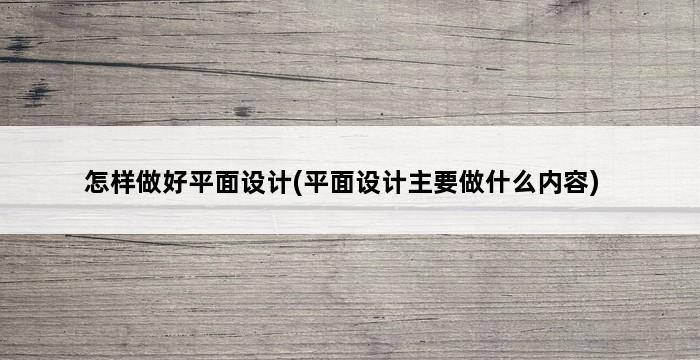 怎样做好平面设计(平面设计主要做什么内容)